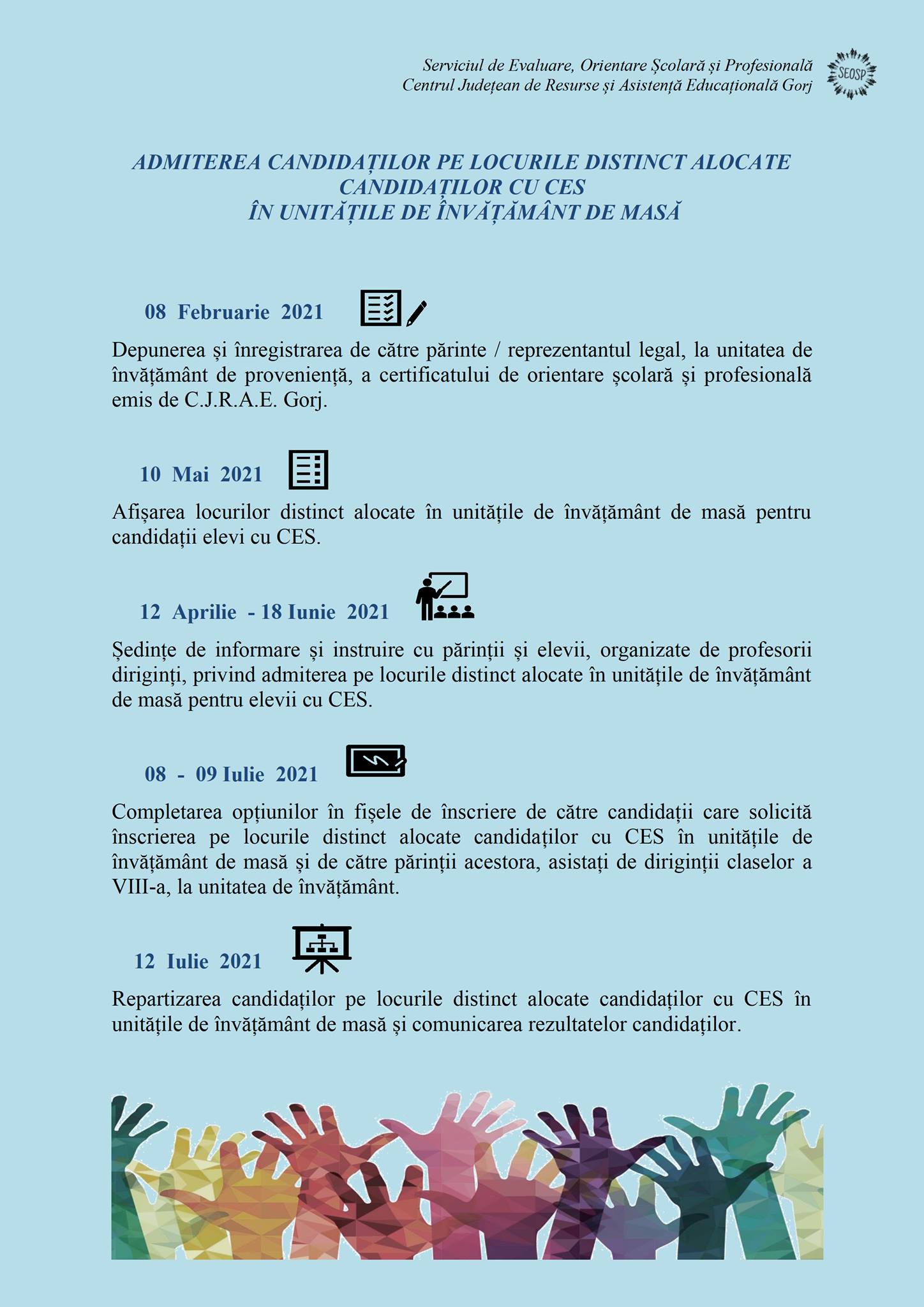 Serviciul de Evaluare, Orientare Școlară și Profesională
Centrul Județean de Resurse și Asistență Educațională Gorj

SEOSP

ADMITEREA CANDIDAȚILOR PE LOCURILE DISTINCT ALOCATE CANDIDAȚILOR CU CES ÎN UNITĂȚILE DE ÎNVĂȚĂMÂNT DE MASĂ

08 Februarie 2021

Depunerea și înregistrarea de către părinte / reprezentantul legal, la unitatea de învățământ de proveniență, a certificatului de orientare școlară și profesională emis de C.J.R.A.E. Gorj.

10 Mai 2021

Afișarea locurilor distinct alocate în unitățile de învățământ de masă pentru candidații elevi cu CES.

12 Aprilie - 18 Iunie 2021

Ședințe de informare și instruire cu părinții și elevii, organizate de profesorii diriginți, privind admiterea pe locurile distinct alocate în unitățile de învățământ de masă pentru elevii cu CES.

08 - 09 Iulie 2021

Completarea opțiunilor în fișele de înscriere de către candidații care solicită înscrierea pe locurile distinct alocate candidaților cu CES în unitățile de învățământ de masă și de către părinții acestora, asistați de diriginții claselor a VIII-a, la unitatea de învățământ.

12 Iulie 2021

Repartizarea candidaților pe locurile distinct alocate candidaților cu CES în unitățile de învățământ de masă și comunicarea rezultatelor candidaților.